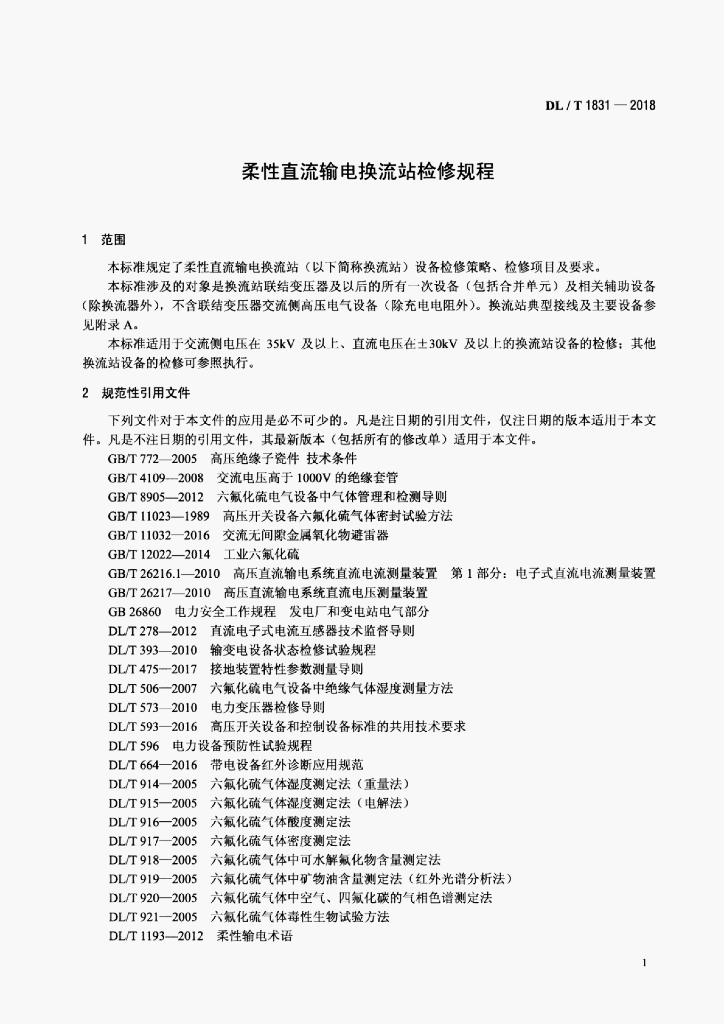 DL / T 1831 — 2018

柔性直流输电换流站检修规程

1　范围

本标准规定了柔性直流输电换流站（以下简称换流站）设备检修策略、检修项目及要求。

本标准涉及的对象是换流站联结变压器及以后的所有一次设备（包括合并单元）及相关辅助设备（除换流器外），不含联结变压器交流侧高压电气设备（除充电电阻外）。换流站典型接线及主要设备参见附录 A。

本标准适用于交流侧电压在 35kV 及以上、直流电压在±30kV 及以上的换流站设备的检修；其他换流站设备的检修可参照执行。

2　规范性引用文件

下列文件对于本文件的应用是必不可少的。凡是注日期的引用文件，仅注日期的版本适用于本文件。凡是不注日期的引用文件，其最新版本（包括所有的修改单）适用于本文件。

GB/T 772—2005　高压绝缘子瓷件 技术条件
GB/T 4109—2008　交流电压高于 1000V 的绝缘套管
GB/T 8905—2012　六氟化硫电气设备中气体管理和检测导则
GB/T 11023—1989　高压开关设备六氟化硫气体密封试验方法
GB/T 11032—2016　交流无间隙金属氧化物避雷器
GB/T 12022—2014　工业六氟化硫
GB/T 26216.1—2010　高压直流输电系统直流电流测量装置　第 1 部分：电子式直流电流测量装置
GB/T 26217—2010　高压直流输电系统直流电压测量装置
GB 26860　电力安全工作规程　发电厂和变电站电气部分
DL/T 278—2012　直流电子式电流互感器技术监督导则
DL/T 393—2010　输变电设备状态检修试验规程
DL/T 475—2017　接地装置特性参数测量导则
DL/T 506—2007　六氟化硫电气设备中绝缘气体湿度测量方法
DL/T 573—2010　电力变压器检修导则
DL/T 593—2016　高压开关设备和控制设备标准的共用技术要求
DL/T 596　电力设备预防性试验规程
DL/T 664—2016　带电设备红外诊断应用规范
DL/T 914—2005　六氟化硫气体湿度测定法（重量法）
DL/T 915—2005　六氟化硫气体湿度测定法（电解法）
DL/T 916—2005　六氟化硫气体酸度测定法
DL/T 917—2005　六氟化硫气体密度测定法
DL/T 918—2005　六氟化硫气体中可水解氟化物含量测定法
DL/T 919—2005　六氟化硫气体中矿物油含量测定法（红外光谱分析法）
DL/T 920—2005　六氟化硫气体中空气、四氟化碳的气相色谱测定法
DL/T 921—2005　六氟化硫气体毒性生物试验方法
DL/T 1193—2012　柔性输电术语

1